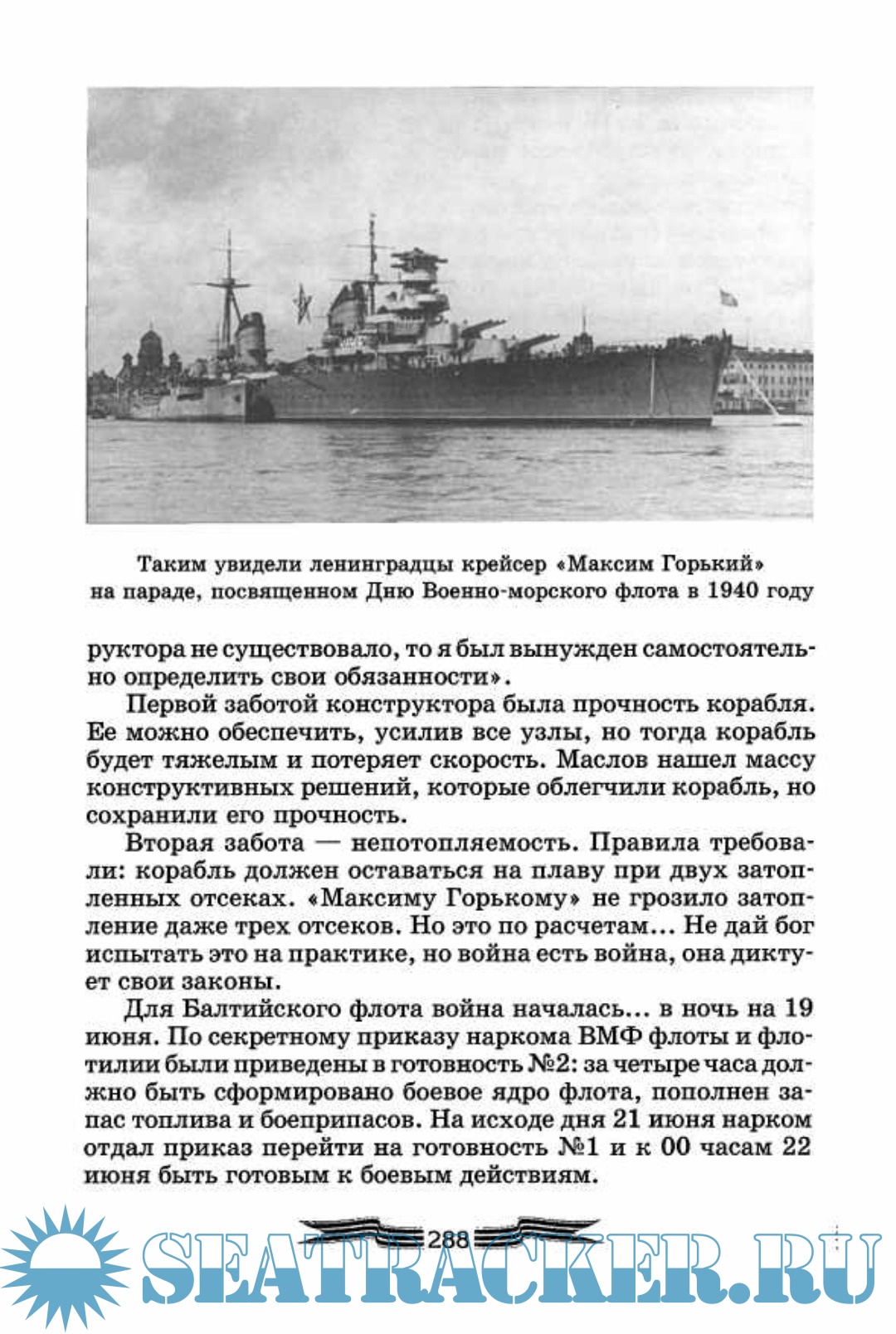 Таким увидели ленинградцы крейсер «Максим Горький» на параде, посвященном Дню Военно-морского флота в 1940 году

руктора не существовало, то я был вынужден самостоятельно определить свои обязанности».

Первой заботой конструктора была прочность корабля. Ее можно обеспечить, усилив все узлы, но тогда корабль будет тяжелым и потеряет скорость. Маслов нашел массу конструктивных решений, которые облегчили корабль, но сохранили его прочность.

Вторая забота — непотопляемость. Правила требовали: корабль должен оставаться на плаву при двух затопленных отсеках. «Максиму Горькому» не грозило затопление даже трех отсеков. Но это по расчетам... Не дай бог испытать это на практике, но война есть война, она диктует свои законы.

Для Балтийского флота война началась... в ночь на 19 июня. По секретному приказу наркома ВМФ флоты и флотилии были приведены в готовность №2: за четыре часа должно быть сформировано боевое ядро флота, пополнен запас топлива и боеприпасов. На исходе дня 21 июня нарком отдал приказ перейти на готовность №1 и к 00 часам 22 июня быть готовым к боевым действиям.

288

SEATRACKER.RU